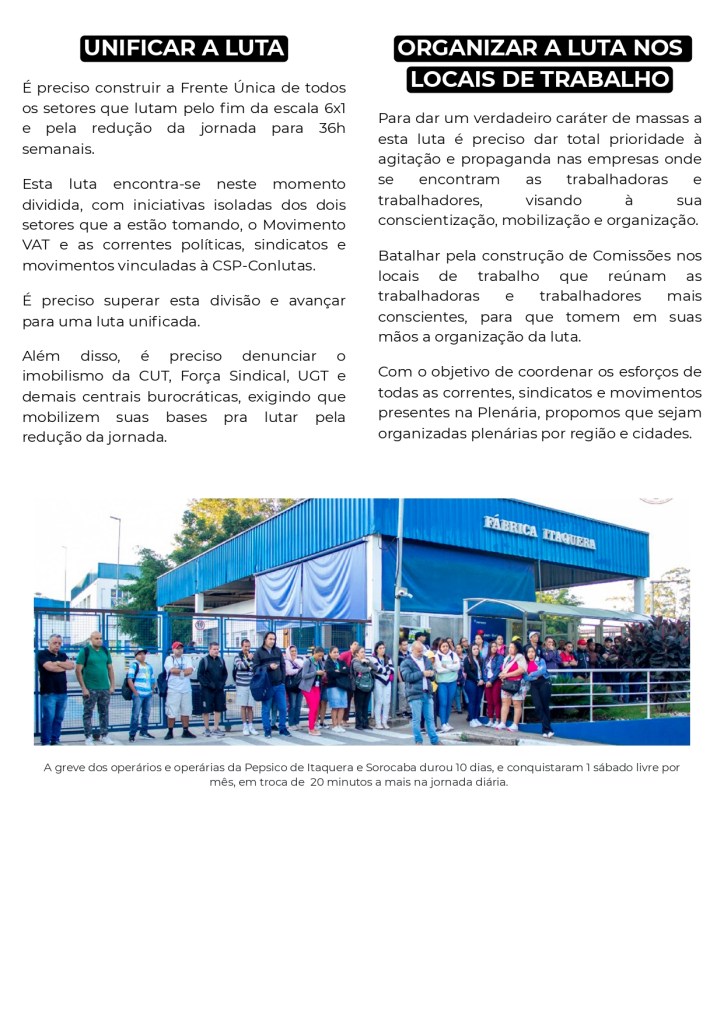 UNIFICAR A LUTA

É preciso construir a Frente Única de todos os setores que lutam pelo fim da escala 6x1 e pela redução da jornada para 36h semanais.

Esta luta encontra-se neste momento dividida, com iniciativas isoladas dos dois setores que a estão tomando, o Movimento VAT e as correntes políticas, sindicatos e movimentos vinculadas à CSP-Conlutas.

É preciso superar esta divisão e avançar para uma luta unificada.

Além disso, é preciso denunciar o imobilismo da CUT, Força Sindical, UGT e demais centrais burocráticas, exigindo que mobilizem suas bases pra lutar pela redução da jornada.

ORGANIZAR A LUTA NOS LOCAIS DE TRABALHO

Para dar um verdadeiro caráter de massas a esta luta é preciso dar total prioridade à agitação e propaganda nas empresas onde se encontram as trabalhadoras e trabalhadores, visando à sua conscientização, mobilização e organização.

Batalhar pela construção de Comissões nos locais de trabalho que reúnam as trabalhadoras e trabalhadores mais conscientes, para que tomem em suas mãos a organização da luta.

Com o objetivo de coordenar os esforços de todas as correntes, sindicatos e movimentos presentes na Plenária, propomos que sejam organizadas plenárias por região e cidades.

FÁBRICA ITAQUERA

A greve dos operários e operárias da Pepsico de Itaquera e Sorocaba durou 10 dias, e conquistaram 1 sábado livre por mês, em troca de 20 minutos a mais na jornada diária.